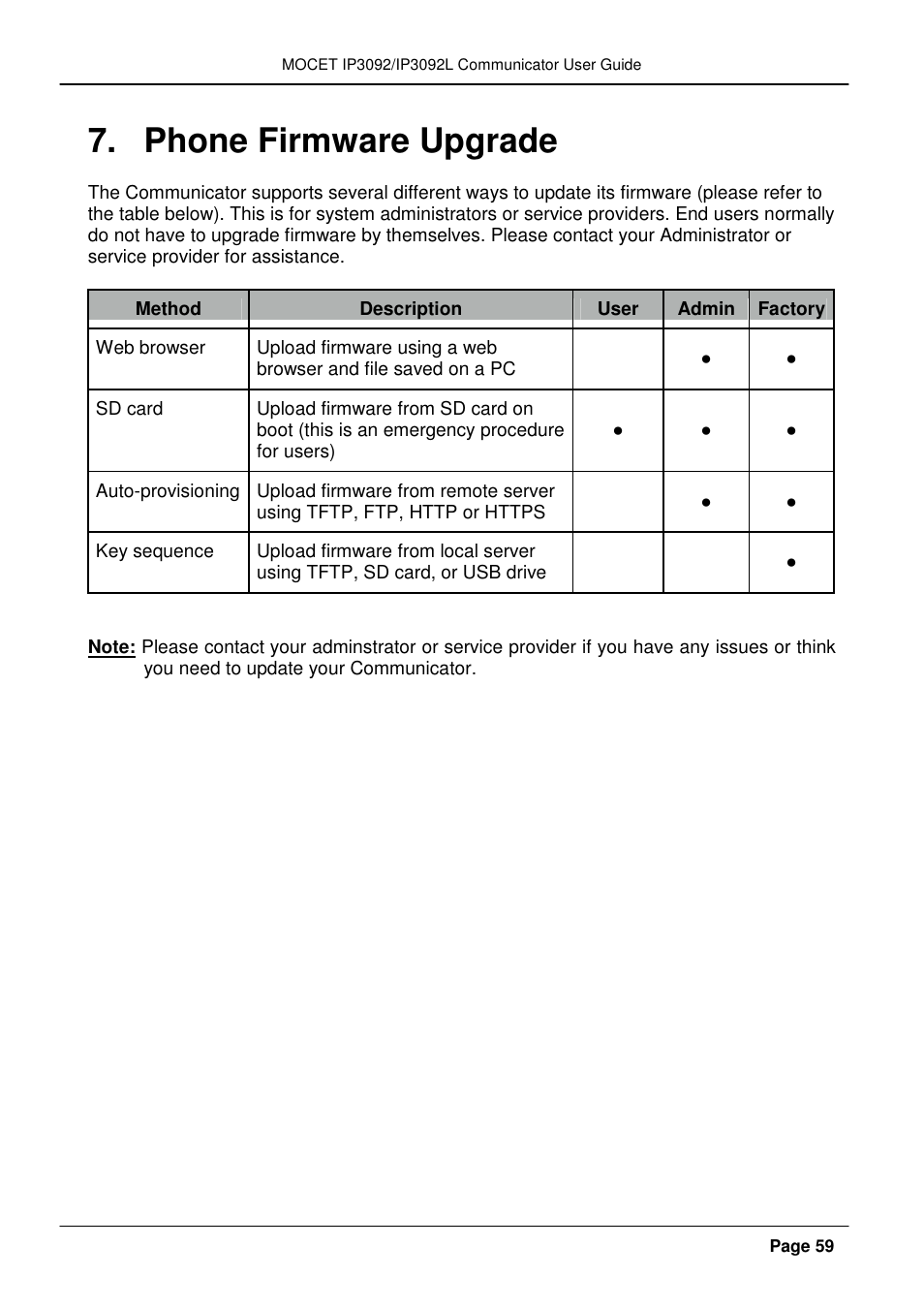 MOCET IP3092/IP3092L Communicator User Guide

7. Phone Firmware Upgrade

The Communicator supports several different ways to update its firmware (please refer to the table below). This is for system administrators or service providers. End users normally do not have to upgrade firmware by themselves. Please contact your Administrator or service provider for assistance.

| Method | Description | User | Admin | Factory |
|---|---|---|---|---|
| Web browser | Upload firmware using a web browser and file saved on a PC | | ● | ● |
| SD card | Upload firmware from SD card on boot (this is an emergency procedure for users) | ● | ● | ● |
| Auto-provisioning | Upload firmware from remote server using TFTP, FTP, HTTP or HTTPS | | ● | ● |
| Key sequence | Upload firmware from local server using TFTP, SD card, or USB drive | | | ● |

Note: Please contact your adminstrator or service provider if you have any issues or think you need to update your Communicator.

Page 59